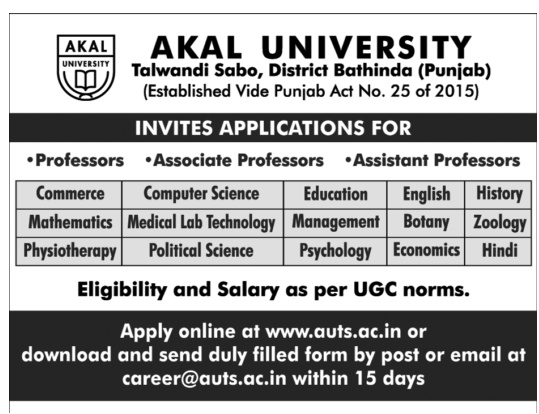 AKAL UNIVERSITY

AKAL UNIVERSITY
Talwandi Sabo, District Bathinda (Punjab)
(Established Vide Punjab Act No. 25 of 2015)

INVITES APPLICATIONS FOR

•Professors •Associate Professors •Assistant Professors

| Commerce | Computer Science | Education | English | History |
|---|---|---|---|---|
| Mathematics | Medical Lab Technology | Management | Botany | Zoology |
| Physiotherapy | Political Science | Psychology | Economics | Hindi |

Eligibility and Salary as per UGC norms.

Apply online at www.auts.ac.in or download and send duly filled form by post or email at career@auts.ac.in within 15 days